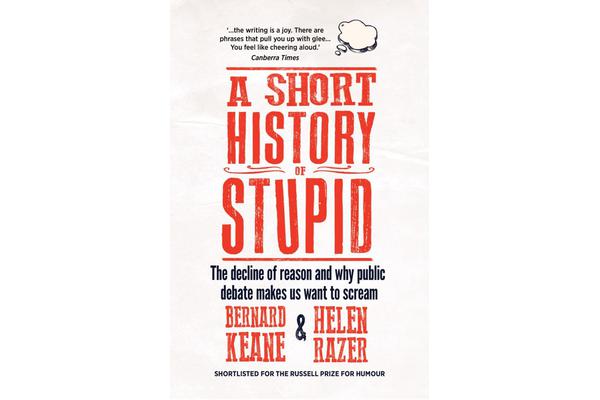 '...the writing is a joy. There are phrases that pull you up with glee... You feel like cheering aloud.'
Canberra Times

A SHORT HISTORY OF STUPID

The decline of reason and why public debate makes us want to scream

BERNARD KEANE & HELEN RAZER

SHORTLISTED FOR THE RUSSELL PRIZE FOR HUMOUR